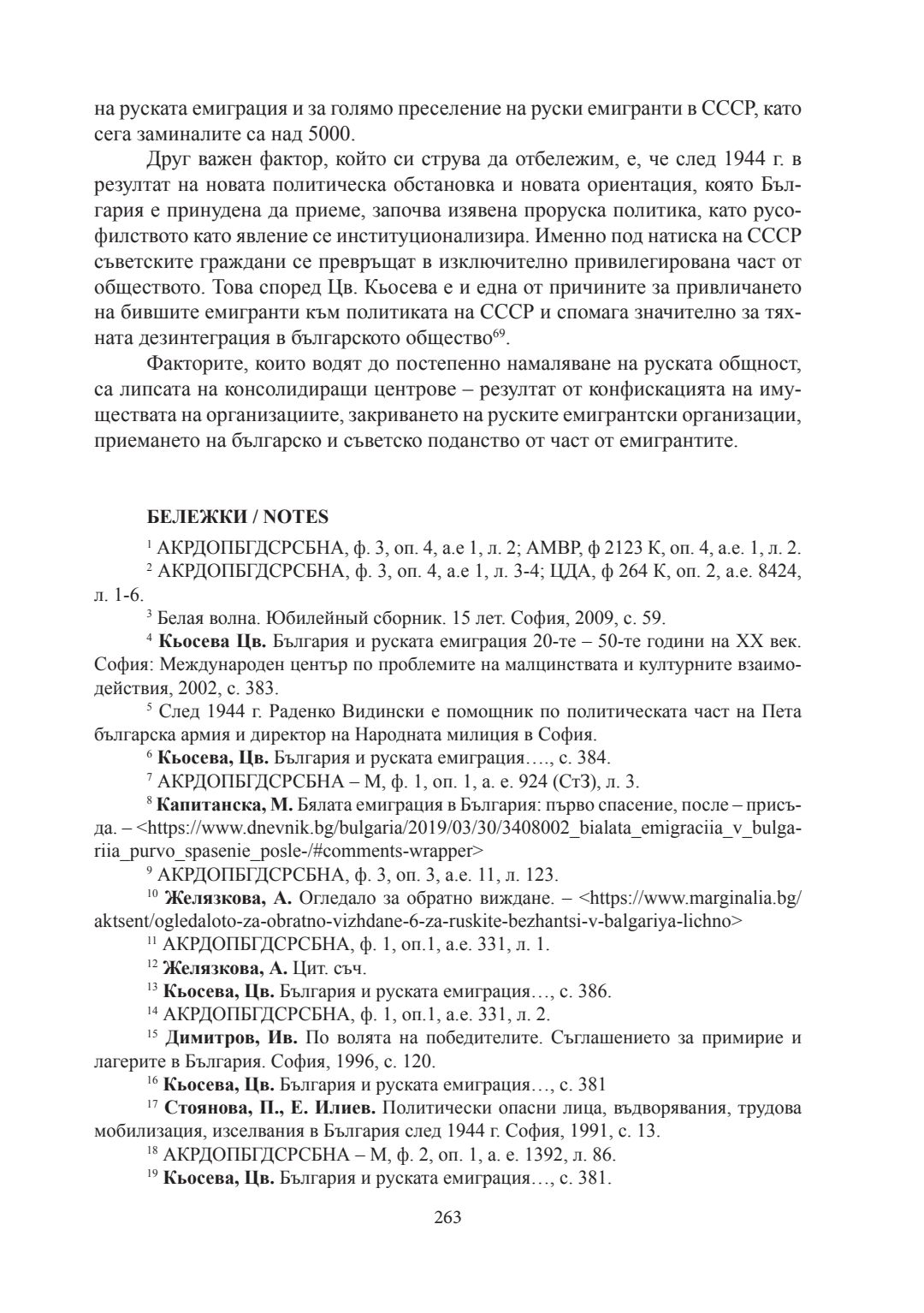 на руската емиграция и за голямо преселение на руски емигранти в СССР, като сега заминалите са над 5000.

Друг важен фактор, който си струва да отбележим, е, че след 1944 г. в резултат на новата политическа обстановка и новата ориентация, която България е принудена да приеме, започва изявена проруска политика, като русофилството като явление се институционализира. Именно под натиска на СССР съветските граждани се превръщат в изключително привилегирована част от обществото. Това според Цв. Кьосева е и една от причините за привличането на бившите емигранти към политиката на СССР и спомага значително за тяхната дезинтеграция в българското общество$^{69}$.

Факторите, които водят до постепенно намаляване на руската общност, са липсата на консолидиращи центрове – резултат от конфискацията на имуществата на организациите, закриването на руските емигрантски организации, приемането на българско и съветско поданство от част от емигрантите.

БЕЛЕЖКИ / NOTES

$^{1}$ АКРДОПБГДСРСБНА, ф. 3, оп. 4, а.е 1, л. 2; АМВР, ф 2123 К, оп. 4, а.е. 1, л. 2.

$^{2}$ АКРДОПБГДСРСБНА, ф. 3, оп. 4, а.е 1, л. 3-4; ЦДА, ф 264 К, оп. 2, а.е. 8424, л. 1-6.

$^{3}$ Белая волна. Юбилейный сборник. 15 лет. София, 2009, с. 59.

$^{4}$ Кьосева Цв. България и руската емиграция 20-те – 50-те години на XX век. София: Международен център по проблемите на малцинствата и културните взаимодействия, 2002, с. 383.

$^{5}$ След 1944 г. Раденко Видински е помощник по политическата част на Пета българска армия и директор на Народната милиция в София.

$^{6}$ Кьосева, Цв. България и руската емиграция…., с. 384.

$^{7}$ АКРДОПБГДСРСБНА – М, ф. 1, оп. 1, а. е. 924 (СтЗ), л. 3.

$^{8}$ Капитанска, М. Бялата емиграция в България: първо спасение, после – присъда. – <https://www.dnevnik.bg/bulgaria/2019/03/30/3408002_bialata_emigraciia_v_bulgariia_purvo_spasenie_posle-/#comments-wrapper>

$^{9}$ АКРДОПБГДСРСБНА, ф. 3, оп. 3, а.е. 11, л. 123.

$^{10}$ Желязкова, А. Огледало за обратно виждане. – <https://www.marginalia.bg/aktsent/ogledaloto-za-obratno-vizhdane-6-za-ruskite-bezhantsi-v-balgariya-lichno>

$^{11}$ АКРДОПБГДСРСБНА, ф. 1, оп.1, а.е. 331, л. 1.

$^{12}$ Желязкова, А. Цит. съч.

$^{13}$ Кьосева, Цв. България и руската емиграция…, с. 386.

$^{14}$ АКРДОПБГДСРСБНА, ф. 1, оп.1, а.е. 331, л. 2.

$^{15}$ Димитров, Ив. По волята на победителите. Съглашението за примирие и лагерите в България. София, 1996, с. 120.

$^{16}$ Кьосева, Цв. България и руската емиграция…, с. 381

$^{17}$ Стоянова, П., Е. Илиев. Политически опасни лица, въдворявания, трудова мобилизация, изселвания в България след 1944 г. София, 1991, с. 13.

$^{18}$ АКРДОПБГДСРСБНА – М, ф. 2, оп. 1, а. е. 1392, л. 86.

$^{19}$ Кьосева, Цв. България и руската емиграция…, с. 381.

263